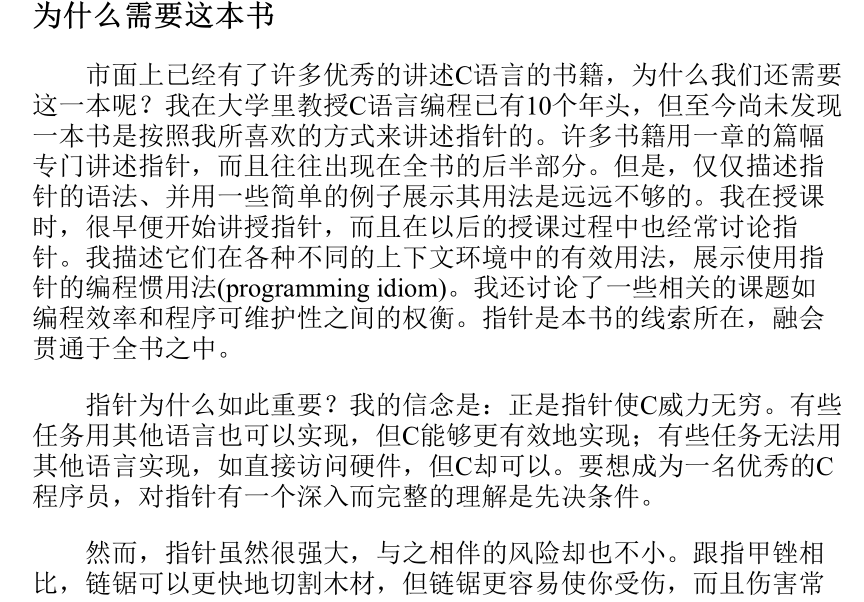 为什么需要这本书

市面上已经有了许多优秀的讲述C语言的书籍，为什么我们还需要这一本呢？我在大学里教授C语言编程已有10个年头，但至今尚未发现一本书是按照我所喜欢的方式来讲述指针的。许多书籍用一章的篇幅专门讲述指针，而且往往出现在全书的后半部分。但是，仅仅描述指针的语法、并用一些简单的例子展示其用法是远远不够的。我在授课时，很早便开始讲授指针，而且在以后的授课过程中也经常讨论指针。我描述它们在各种不同的上下文环境中的有效用法，展示使用指针的编程惯用法(programming idiom)。我还讨论了一些相关的课题如编程效率和程序可维护性之间的权衡。指针是本书的线索所在，融会贯通于全书之中。

指针为什么如此重要？我的信念是：正是指针使C威力无穷。有些任务用其他语言也可以实现，但C能够更有效地实现；有些任务无法用其他语言实现，如直接访问硬件，但C却可以。要想成为一名优秀的C程序员，对指针有一个深入而完整的理解是先决条件。

然而，指针虽然很强大，与之相伴的风险却也不小。跟指甲锉相比，链锯可以更快地切割木材，但链锯更容易使你受伤，而且伤害常